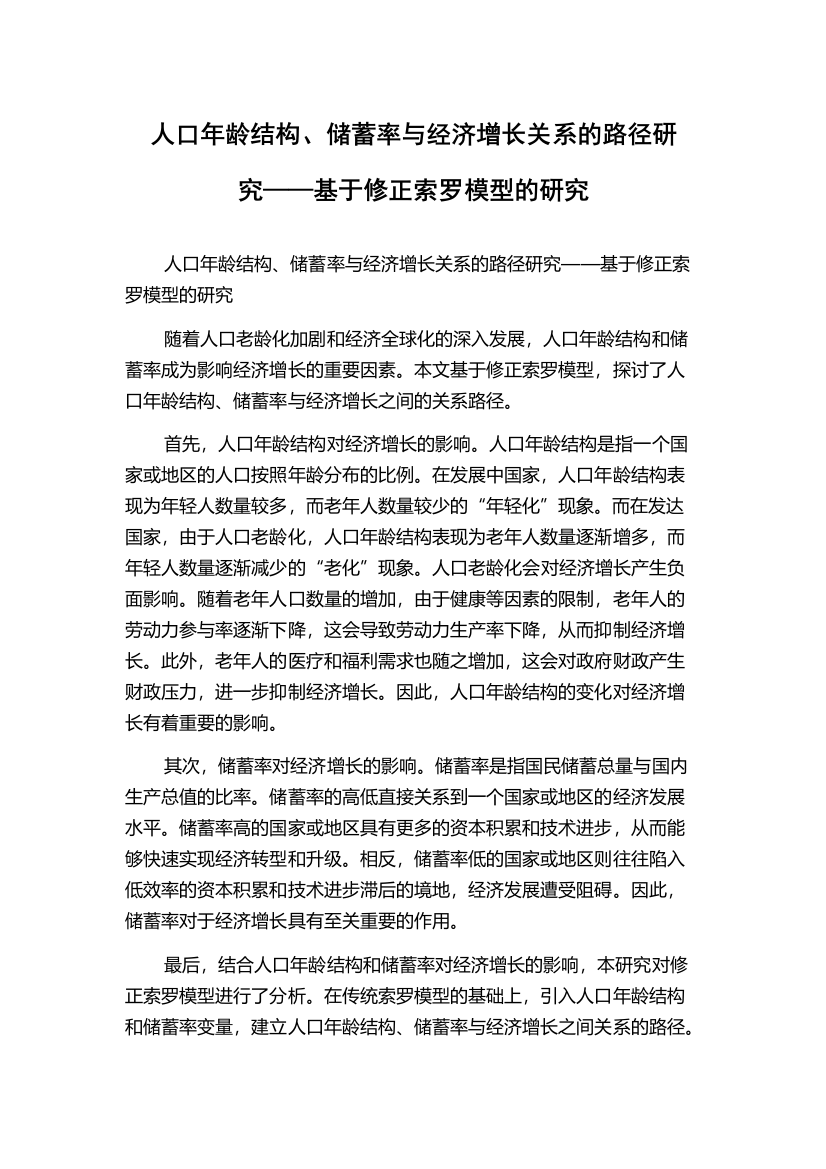 人口年龄结构、储蓄率与经济增长关系的路径研究——基于修正索罗模型的研究

人口年龄结构、储蓄率与经济增长关系的路径研究——基于修正索罗模型的研究

随着人口老龄化加剧和经济全球化的深入发展，人口年龄结构和储蓄率成为影响经济增长的重要因素。本文基于修正索罗模型，探讨了人口年龄结构、储蓄率与经济增长之间的关系路径。

首先，人口年龄结构对经济增长的影响。人口年龄结构是指一个国家或地区的人口按照年龄分布的比例。在发展中国家，人口年龄结构表现为年轻人数量较多，而老年人数量较少的“年轻化”现象。而在发达国家，由于人口老龄化，人口年龄结构表现为老年人数量逐渐增多，而年轻人数量逐渐减少的“老化”现象。人口老龄化会对经济增长产生负面影响。随着老年人口数量的增加，由于健康等因素的限制，老年人的劳动力参与率逐渐下降，这会导致劳动力生产率下降，从而抑制经济增长。此外，老年人的医疗和福利需求也随之增加，这会对政府财政产生财政压力，进一步抑制经济增长。因此，人口年龄结构的变化对经济增长有着重要的影响。

其次，储蓄率对经济增长的影响。储蓄率是指国民储蓄总量与国内生产总值的比率。储蓄率的高低直接关系到一个国家或地区的经济发展水平。储蓄率高的国家或地区具有更多的资本积累和技术进步，从而能够快速实现经济转型和升级。相反，储蓄率低的国家或地区则往往陷入低效率的资本积累和技术进步滞后的境地，经济发展遭受阻碍。因此，储蓄率对于经济增长具有至关重要的作用。

最后，结合人口年龄结构和储蓄率对经济增长的影响，本研究对修正索罗模型进行了分析。在传统索罗模型的基础上，引入人口年龄结构和储蓄率变量，建立人口年龄结构、储蓄率与经济增长之间关系的路径。